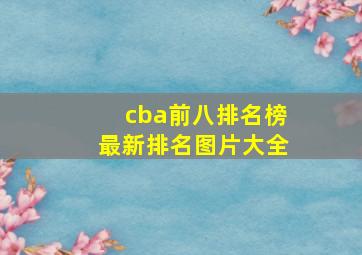 cba前八排名榜
最新排名图片大全